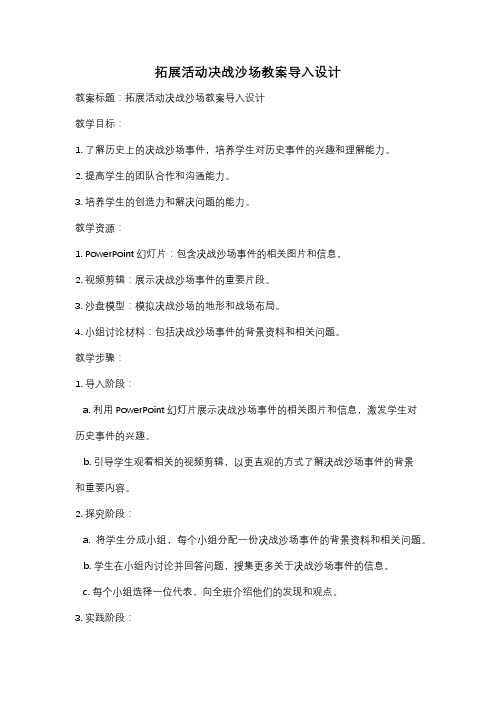 拓展活动决战沙场教案导入设计

教案标题：拓展活动决战沙场教案导入设计

教学目标：

1. 了解历史上的决战沙场事件，培养学生对历史事件的兴趣和理解能力。

2. 提高学生的团队合作和沟通能力。

3. 培养学生的创造力和解决问题的能力。

教学资源：

1. PowerPoint 幻灯片：包含决战沙场事件的相关图片和信息。

2. 视频剪辑：展示决战沙场事件的重要片段。

3. 沙盘模型：模拟决战沙场的地形和战场布局。

4. 小组讨论材料：包括决战沙场事件的背景资料和相关问题。

教学步骤：

1. 导入阶段：

a. 利用 PowerPoint 幻灯片展示决战沙场事件的相关图片和信息，激发学生对历史事件的兴趣。

b. 引导学生观看相关的视频剪辑，以更直观的方式了解决战沙场事件的背景和重要内容。

2. 探究阶段：

a. 将学生分成小组，每个小组分配一份决战沙场事件的背景资料和相关问题。

b. 学生在小组内讨论并回答问题，搜集更多关于决战沙场事件的信息。

c. 每个小组选择一位代表，向全班介绍他们的发现和观点。

3. 实践阶段：